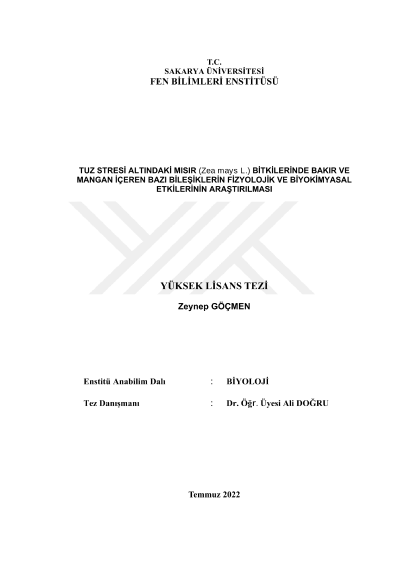 T.C.
SAKARYA ÜNİVERSİTESİ
FEN BİLİMLERİ ENSTİTÜSÜ

TUZ STRESİ ALTINDAKİ MISIR (Zea mays L.) BİTKİLERİNDE BAKIR VE MANGAN İÇEREN BAZI BİLEŞİKLERİN FİZYOLOJİK VE BİYOKİMYASAL ETKİLERİNİN ARAŞTIRILMASI

YÜKSEK LİSANS TEZİ

Zeynep GÖÇMEN

Enstitü Anabilim Dalı : BİYOLOJİ

Tez Danışmanı : Dr. Öğr. Üyesi Ali DOĞRU

Temmuz 2022